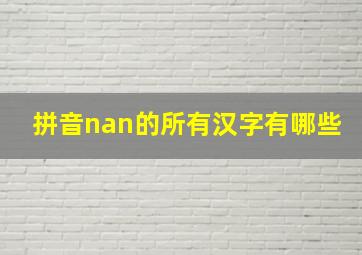 拼音nan的所有汉字有哪些